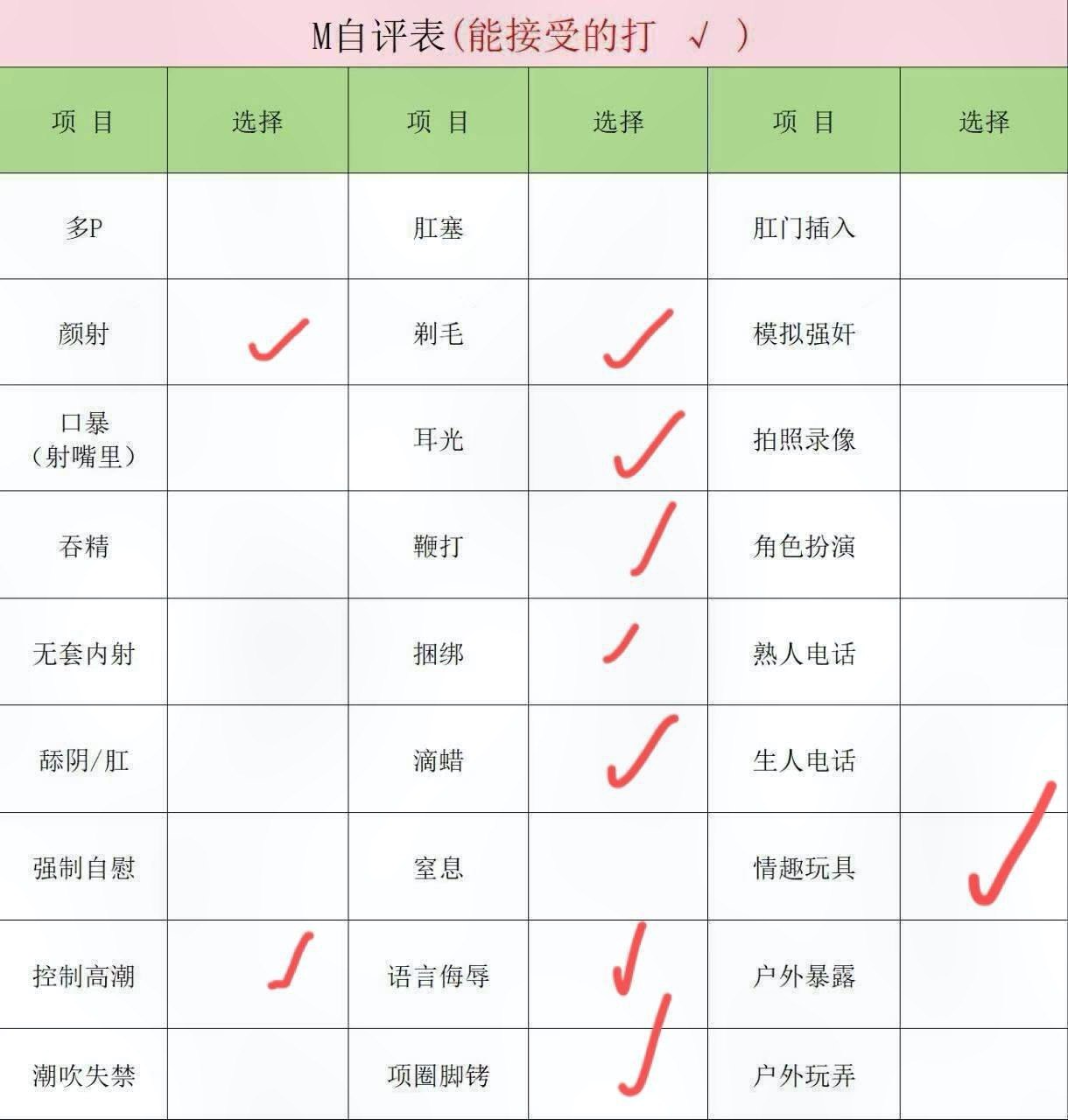 M自评表(能接受的打 √ )

| 项 目 | 选择 | 项 目 | 选择 | 项 目 | 选择 |
|---|---|---|---|---|---|
| 多P | | 肛塞 | | 肛门插入 | |
| 颜射 | ✓ | 剃毛 | ✓ | 模拟强奸 | |
| 口暴（射嘴里） | | 耳光 | ✓ | 拍照录像 | |
| 吞精 | | 鞭打 | ✓ | 角色扮演 | |
| 无套内射 | | 捆绑 | ✓ | 熟人电话 | |
| 舔阴/肛 | | 滴蜡 | ✓ | 生人电话 | |
| 强制自慰 | | 窒息 | | 情趣玩具 | ✓ |
| 控制高潮 | ✓ | 语言侮辱 | ✓ | 户外暴露 | |
| 潮吹失禁 | | 项圈脚铐 | ✓ | 户外玩弄 | |